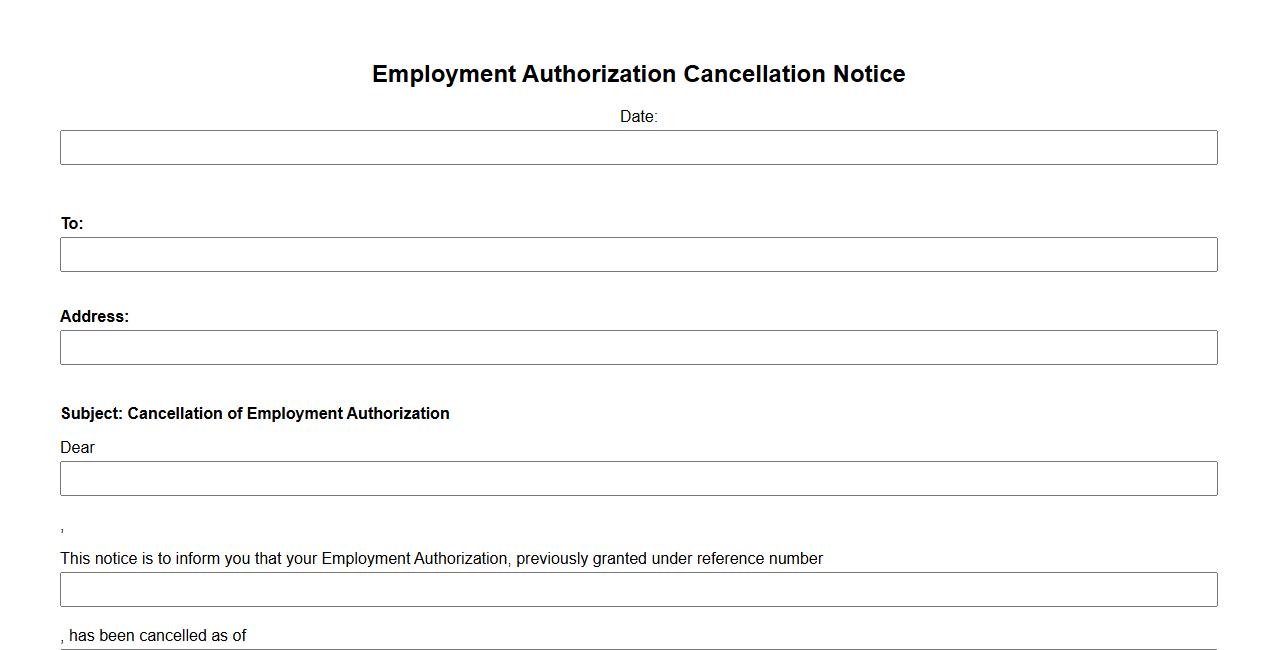 Employment Authorization Cancellation Notice

Date:

To:

Address:

Subject: Cancellation of Employment Authorization

Dear

,

This notice is to inform you that your Employment Authorization, previously granted under reference number

, has been cancelled as of